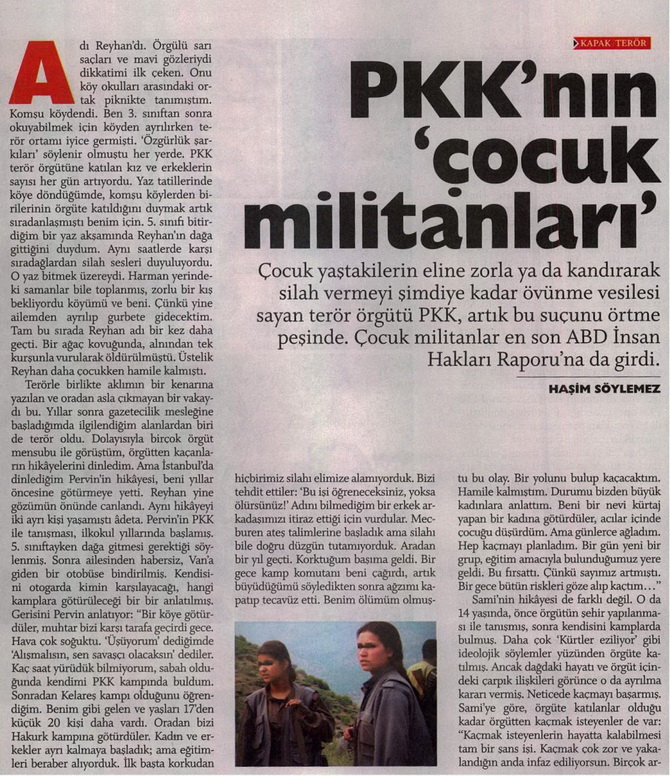 KAPAK TERÖR

PKK'nın 'çocuk militanları'

Çocuk yaştakilerin eline zorla ya da kandırarak silah vermeyi şimdiye kadar övünme vesilesi sayan terör örgütü PKK, artık bu suçunu örtme peşinde. Çocuk militanlar en son ABD İnsan Hakları Raporu'na da girdi.

HAŞİM SÖYLEMEZ

Adı Reyhan'dı. Örgülü sarı saçları ve mavi gözleriydi dikkatimi ilk çeken. Onu köy okulları arasındaki ortak piknikte tanımıştım. Komşu köydendi. Ben 3. sınıftan sonra okuyabilmek için köyden ayrılırken terör ortamı iyice germişti. 'Özgürlük şarkıları' söylenir olmuştu her yerde. PKK terör örgütüne katılan kız ve erkeklerin sayısı her gün artıyordu. Yaz tatillerinde köye döndüğümde, komşu köylerden birilerinin örgüte katıldığını duymak artık sıradanlaşmıştı benim için. 5. sınıfı bitirdiğim bir yaz akşamında Reyhan'ın dağa gittiğini duydum. Aynı saatlerde karşı sıradağlardan silah sesleri duyuluyordu. O yaz bitmek üzereydi. Harman yerindeki samanlar bile toplanmış, zorlu bir kış bekliyordu köyümü ve beni. Çünkü yine ailemden ayrılıp gurbete gidecektim. Tam bu sırada Reyhan adı bir kez daha geçti. Bir ağaç kovuğunda, alnından tek kurşunla vurularak öldürülmüştü. Üstelik Reyhan daha çocukken hamile kalmıştı.

Terörle birlikte aklımın bir kenarına yazılan ve oradan asla çıkmayan bir vakaydı bu. Yıllar sonra gazetecilik mesleğine başladığımda ilgilendiğim alanlardan biri de terör oldu. Dolayısıyla birçok örgüt mensubu ile görüştüm, örgütten kaçanların hikâyelerini dinledim. Ama İstanbul'da dinlediğim Pervin'in hikâyesi, beni yıllar öncesine götürmeye yetti. Reyhan yine gözümün önünde canlandı. Aynı hikâyeyi iki ayrı kişi yaşamıştı âdeta. Pervin'in PKK ile tanışması, ilkokul yıllarında başlamış. 5. sınıftayken dağa gitmesi gerektiği söylenmiş. Sonra ailesinden habersiz, Van'a giden bir otobüse bindirilmiş. Kendisini otogarda kimin karşılayacağı, hangi kamplara götürüleceği bir bir anlatılmış. Gerisini Pervin anlatıyor: "Bir köye götürdüler, muhtar bizi karşı tarafa geçirdi gece. Hava çok soğuktu. 'Üşüyorum' dediğimde 'Alışmalısın, sen savaşçı olacaksın' dediler. Kaç saat yürüdük bilmiyorum, sabah olduğunda kendimi PKK kampında buldum. Sonradan Kelareş kampı olduğunu öğrendiğim. Benim gibi gelen ve yaşları 17'den küçük 20 kişi daha vardı. Oradan bizi Hakurk kampına götürdüler. Kadın ve erkekler ayrı kalmaya başladık; ama eğitimleri beraber alıyorduk. İlk başta korkudan hiçbirimiz silahı elimize alamıyorduk. Bizi tehdit ettiler: 'Bu işi öğreneceksiniz, yoksa ölürsünüz!' Adını bilmediğim bir erkek arkadaşımızı itiraz ettiği için vurdular. Mecburen ateş talimlerine başladık ama silahı bile doğru düzgün tutamıyorduk. Aradan bir yıl geçti. Korktuğum başıma geldi. Bir gece kamp komutanı beni çağırdı, artık büyüdüğümü söyledikten sonra ağzımı kapatıp tecavüz etti. Benim ölümüm olmuştu bu olay. Bir yolunu bulup kaçacaktım. Hamile kalmıştım. Durumu bizden büyük kadınlara anlattım. Beni bir nevi kürtaj yapan bir kadına götürdüler, acılar içinde çocuğu düşürdüm. Ama günlerce ağladım. Hep kaçmayı planladım. Bir gün yeni bir grup, eğitim amacıyla bulunduğumuz yere geldi. Bu fırsattı. Çünkü sayımız artmıştı. Bir gece bütün riskleri göze alıp kaçtım..."

Sami'nin hikâyesi de farklı değil. O da 14 yaşında, önce örgütün şehir yapılanması ile tanışmış, sonra kendisini kamplarda bulmuş. Daha çok 'Kürtler eziliyor' gibi ideolojik söylemler yüzünden örgüte katılmış. Ancak dağdaki hayatı ve örgüt içindeki çarpık ilişkileri görünce o da ayrılma kararı vermiş. Neticede kaçmayı başarmış. Sami'ye göre, örgüte katılanlar olduğu kadar örgütten kaçmak isteyenler de var: "Kaçmak isteyenlerin hayatta kalabilmesi tam bir şans işi. Kaçmak çok zor ve yakalandığın anda infaz ediliyorsun. Birçok ar-